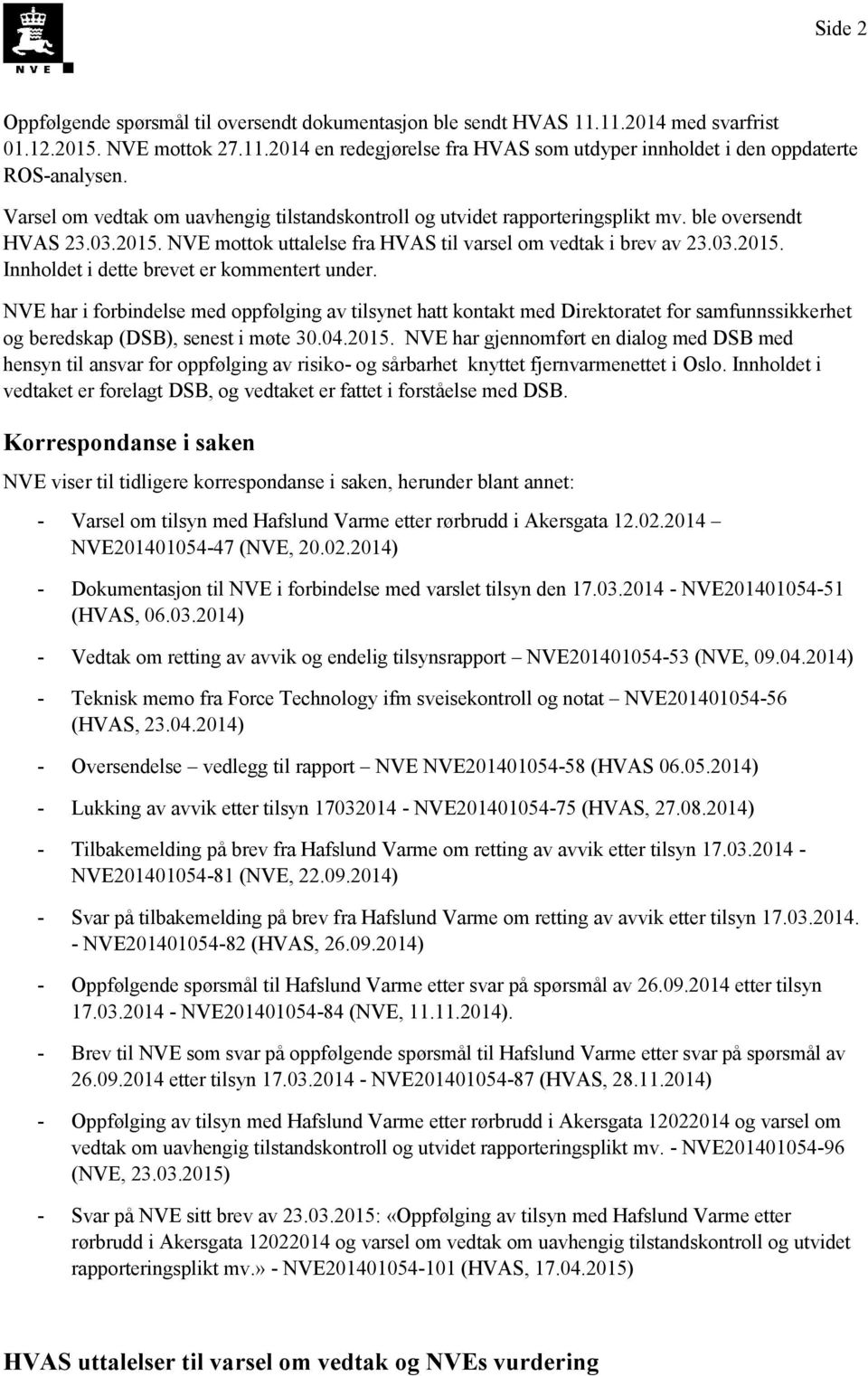 NVE

Side 2

Oppfølgende spørsmål til oversendt dokumentasjon ble sendt HVAS 11.11.2014 med svarfrist 01.12.2015. NVE mottok 27.11.2014 en redegjørelse fra HVAS som utdyper innholdet i den oppdaterte ROS-analysen.

Varsel om vedtak om uavhengig tilstandskontroll og utvidet rapporteringsplikt mv. ble oversendt HVAS 23.03.2015. NVE mottok uttalelse fra HVAS til varsel om vedtak i brev av 23.03.2015. Innholdet i dette brevet er kommentert under.

NVE har i forbindelse med oppfølging av tilsynet hatt kontakt med Direktoratet for samfunnssikkerhet og beredskap (DSB), senest i møte 30.04.2015. NVE har gjennomført en dialog med DSB med hensyn til ansvar for oppfølging av risiko- og sårbarhet knyttet fjernvarmenettet i Oslo. Innholdet i vedtaket er forelagt DSB, og vedtaket er fattet i forståelse med DSB.

Korrespondanse i saken

NVE viser til tidligere korrespondanse i saken, herunder blant annet:

- Varsel om tilsyn med Hafslund Varme etter rørbrudd i Akersgata 12.02.2014 – NVE201401054-47 (NVE, 20.02.2014)

- Dokumentasjon til NVE i forbindelse med varslet tilsyn den 17.03.2014 - NVE201401054-51 (HVAS, 06.03.2014)

- Vedtak om retting av avvik og endelig tilsynsrapport – NVE201401054-53 (NVE, 09.04.2014)

- Teknisk memo fra Force Technology ifm sveisekontroll og notat – NVE201401054-56 (HVAS, 23.04.2014)

- Oversendelse – vedlegg til rapport – NVE NVE201401054-58 (HVAS 06.05.2014)

- Lukking av avvik etter tilsyn 17032014 - NVE201401054-75 (HVAS, 27.08.2014)

- Tilbakemelding på brev fra Hafslund Varme om retting av avvik etter tilsyn 17.03.2014 - NVE201401054-81 (NVE, 22.09.2014)

- Svar på tilbakemelding på brev fra Hafslund Varme om retting av avvik etter tilsyn 17.03.2014. - NVE201401054-82 (HVAS, 26.09.2014)

- Oppfølgende spørsmål til Hafslund Varme etter svar på spørsmål av 26.09.2014 etter tilsyn 17.03.2014 - NVE201401054-84 (NVE, 11.11.2014).

- Brev til NVE som svar på oppfølgende spørsmål til Hafslund Varme etter svar på spørsmål av 26.09.2014 etter tilsyn 17.03.2014 - NVE201401054-87 (HVAS, 28.11.2014)

- Oppfølging av tilsyn med Hafslund Varme etter rørbrudd i Akersgata 12022014 og varsel om vedtak om uavhengig tilstandskontroll og utvidet rapporteringsplikt mv. - NVE201401054-96 (NVE, 23.03.2015)

- Svar på NVE sitt brev av 23.03.2015: «Oppfølging av tilsyn med Hafslund Varme etter rørbrudd i Akersgata 12022014 og varsel om vedtak om uavhengig tilstandskontroll og utvidet rapporteringsplikt mv.» - NVE201401054-101 (HVAS, 17.04.2015)

HVAS uttalelser til varsel om vedtak og NVEs vurdering